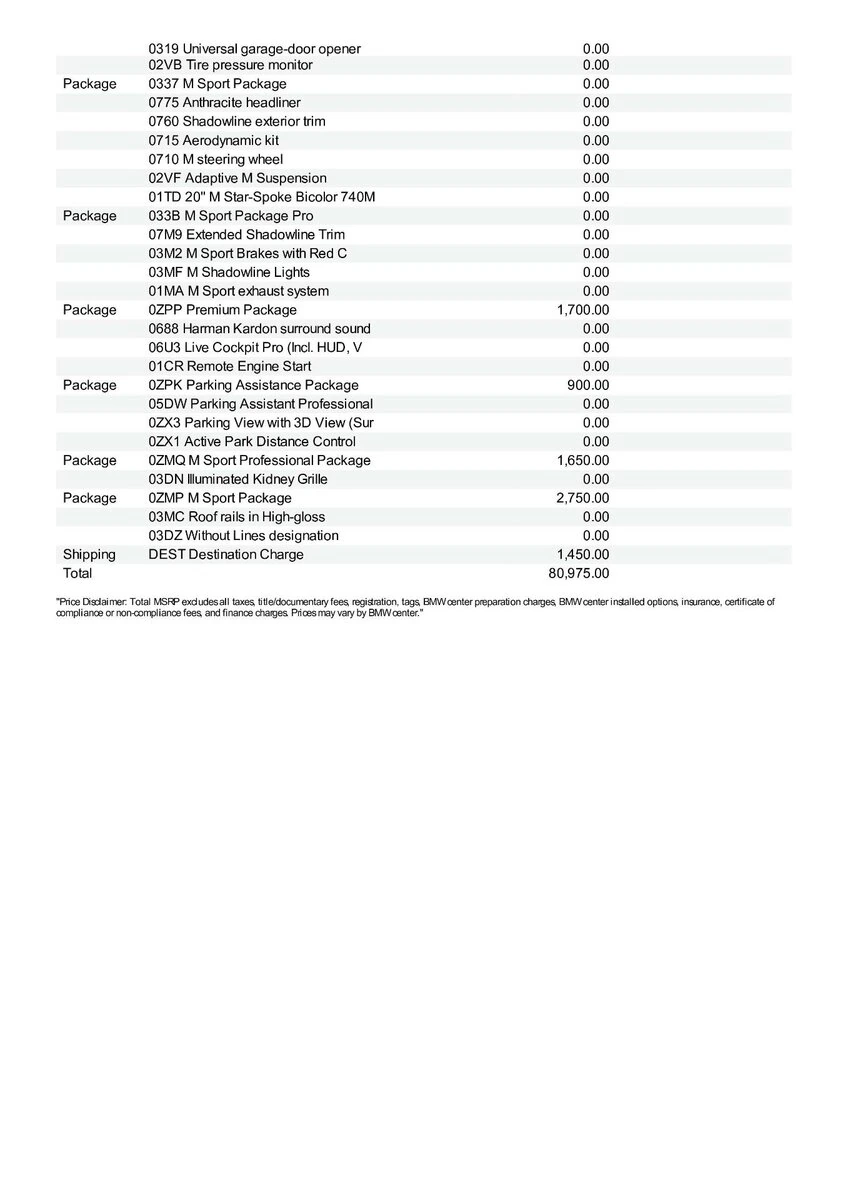 |  |  |  |
|---|---|---|
|  | 0319 Universal garage-door opener | 0.00 |
|  | 02VB Tire pressure monitor | 0.00 |
| Package | 0337 M Sport Package | 0.00 |
|  | 0775 Anthracite headliner | 0.00 |
|  | 0760 Shadowline exterior trim | 0.00 |
|  | 0715 Aerodynamic kit | 0.00 |
|  | 0710 M steering wheel | 0.00 |
|  | 02VF Adaptive M Suspension | 0.00 |
|  | 01TD 20" M Star-Spoke Bicolor 740M | 0.00 |
| Package | 033B M Sport Package Pro | 0.00 |
|  | 07M9 Extended Shadowline Trim | 0.00 |
|  | 03M2 M Sport Brakes with Red C | 0.00 |
|  | 03MF M Shadowline Lights | 0.00 |
|  | 01MA M Sport exhaust system | 0.00 |
| Package | 0ZPP Premium Package | 1,700.00 |
|  | 0688 Harman Kardon surround sound | 0.00 |
|  | 06U3 Live Cockpit Pro (Incl. HUD, V | 0.00 |
|  | 01CR Remote Engine Start | 0.00 |
| Package | 0ZPK Parking Assistance Package | 900.00 |
|  | 05DW Parking Assistant Professional | 0.00 |
|  | 0ZX3 Parking View with 3D View (Sur | 0.00 |
|  | 0ZX1 Active Park Distance Control | 0.00 |
| Package | 0ZMQ M Sport Professional Package | 1,650.00 |
|  | 03DN Illuminated Kidney Grille | 0.00 |
| Package | 0ZMP M Sport Package | 2,750.00 |
|  | 03MC Roof rails in High-gloss | 0.00 |
|  | 03DZ Without Lines designation | 0.00 |
| Shipping | DEST Destination Charge | 1,450.00 |
| Total |  | 80,975.00 |

"Price Disclaimer: Total MSRP excludes all taxes, title/documentary fees, registration, tags, BMW center preparation charges, BMW center installed options, insurance, certificate of compliance or non-compliance fees, and finance charges. Prices may vary by BMW center."